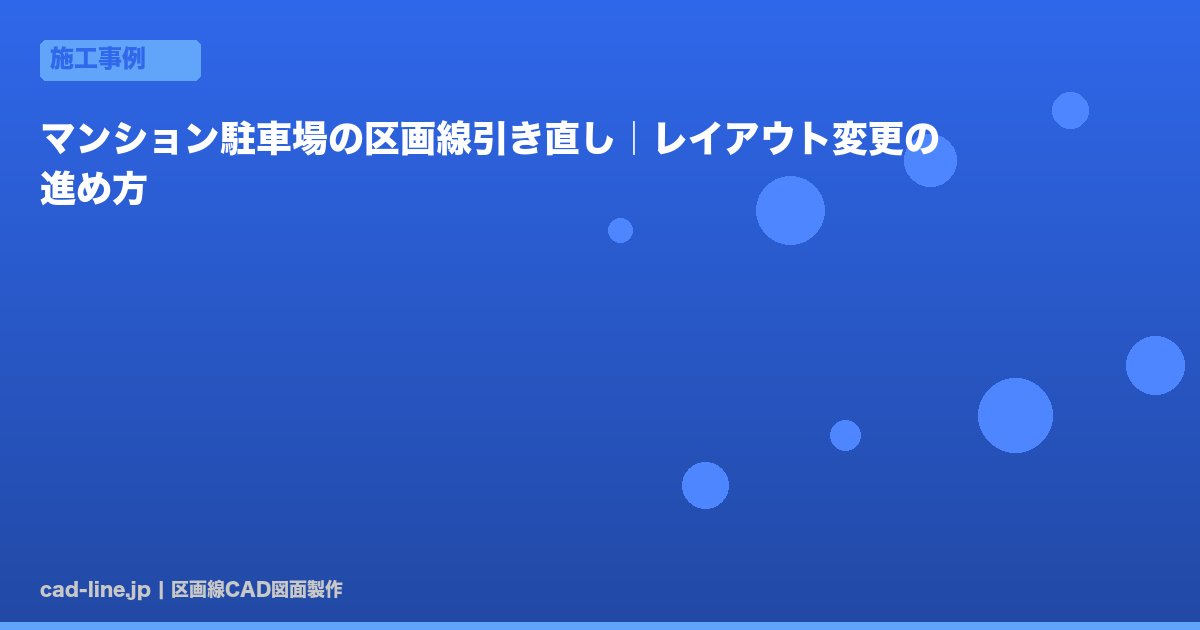 施工事例

マンション駐車場の区画線引き直し｜レイアウト変更の進め方

cad-line.jp | 区画線CAD図面製作